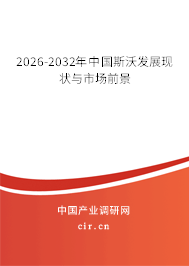 2026-2032年中国斯沃发展现状与市场前景

中国产业调研网
cir.cn